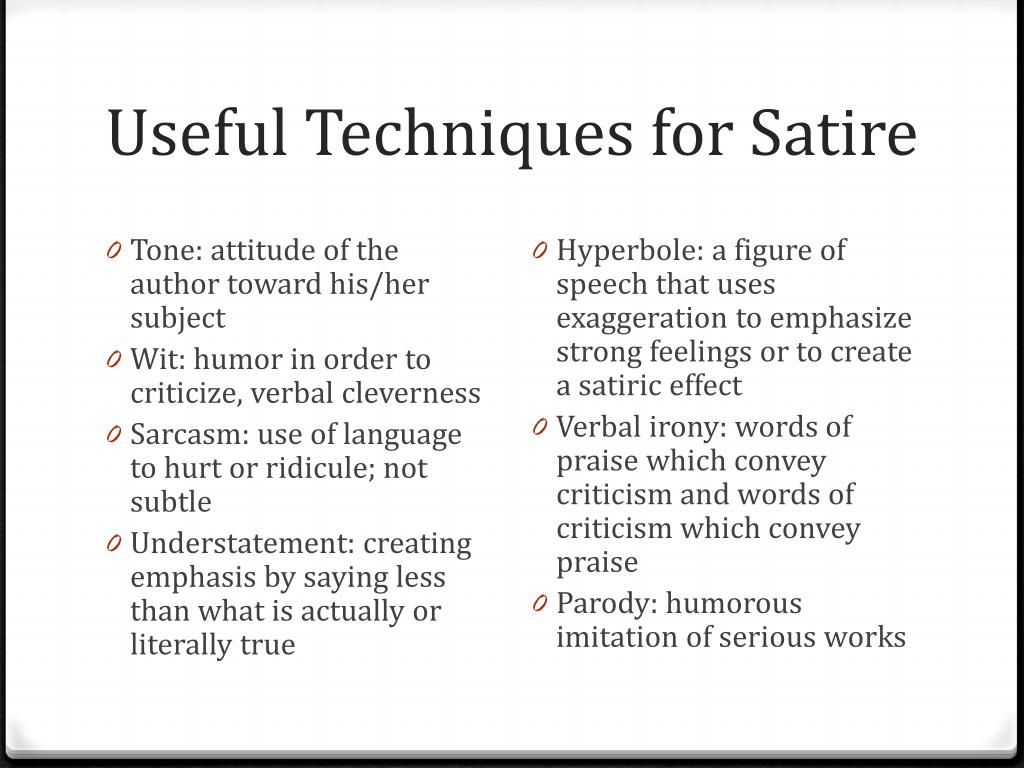 Useful Techniques for Satire

0 Tone: attitude of the author toward his/her subject
0 Wit: humor in order to criticize, verbal cleverness
0 Sarcasm: use of language to hurt or ridicule; not subtle
0 Understatement: creating emphasis by saying less than what is actually or literally true

0 Hyperbole: a figure of speech that uses exaggeration to emphasize strong feelings or to create a satiric effect
0 Verbal irony: words of praise which convey criticism and words of criticism which convey praise
0 Parody: humorous imitation of serious works